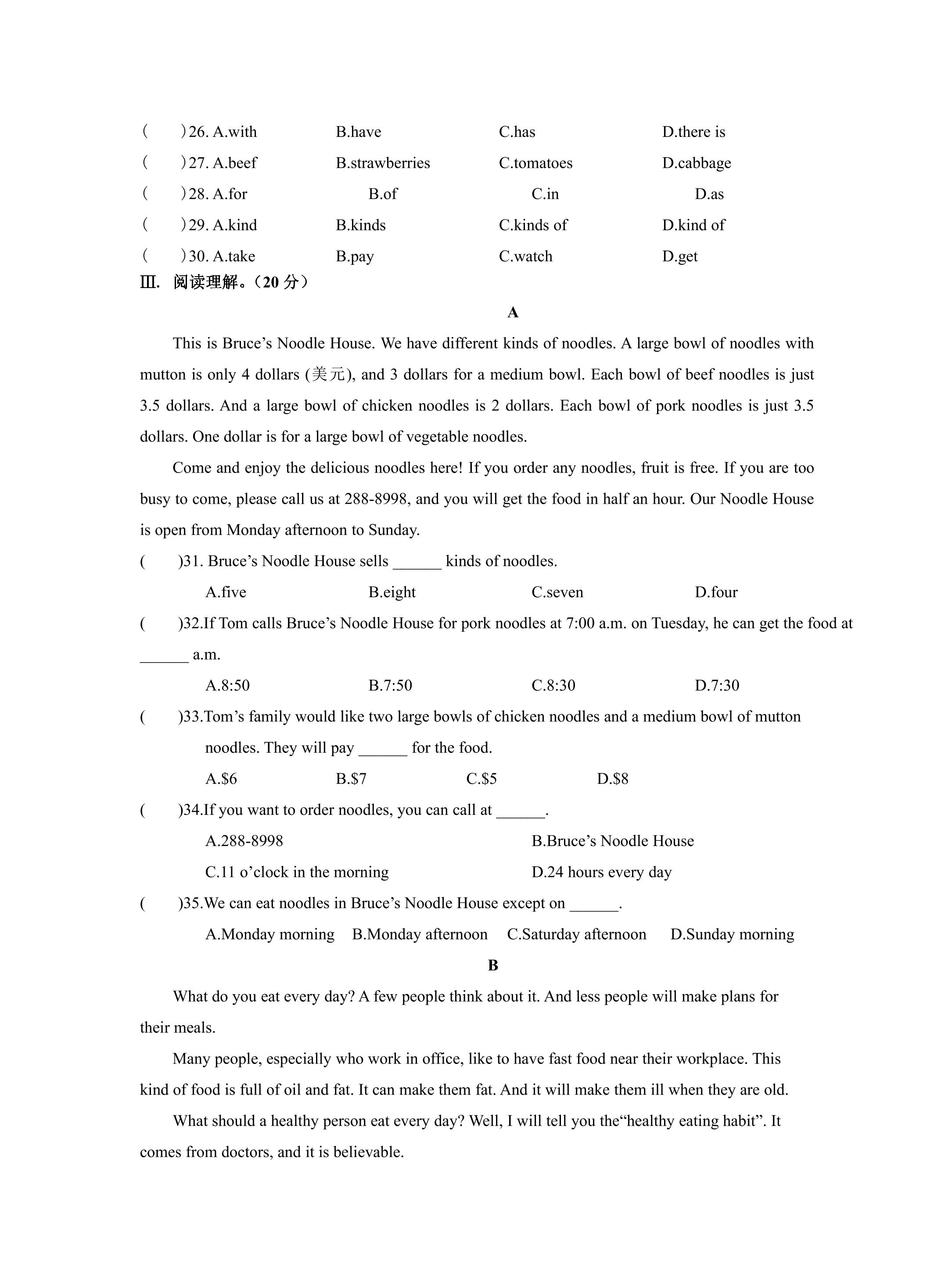 (　　)26. A.with　　B.have　　C.has　　D.there is

(　　)27. A.beef　　B.strawberries　　C.tomatoes　　D.cabbage

(　　)28. A.for　　B.of　　C.in　　D.as

(　　)29. A.kind　　B.kinds　　C.kinds of　　D.kind of

(　　)30. A.take　　B.pay　　C.watch　　D.get

Ⅲ. 阅读理解。(20分)

A

This is Bruce's Noodle House. We have different kinds of noodles. A large bowl of noodles with mutton is only 4 dollars (美元), and 3 dollars for a medium bowl. Each bowl of beef noodles is just 3.5 dollars. And a large bowl of chicken noodles is 2 dollars. Each bowl of pork noodles is just 3.5 dollars. One dollar is for a large bowl of vegetable noodles.

Come and enjoy the delicious noodles here! If you order any noodles, fruit is free. If you are too busy to come, please call us at 288-8998, and you will get the food in half an hour. Our Noodle House is open from Monday afternoon to Sunday.

(　　)31. Bruce's Noodle House sells ____ kinds of noodles.

A.five　　B.eight　　C.seven　　D.four

(　　)32.If Tom calls Bruce's Noodle House for pork noodles at 7:00 a.m. on Tuesday, he can get the food at ____ a.m.

A.8:50　　B.7:50　　C.8:30　　D.7:30

(　　)33.Tom's family would like two large bowls of chicken noodles and a medium bowl of mutton noodles. They will pay ____ for the food.

A.$6　　B.$7　　C.$5　　D.$8

(　　)34.If you want to order noodles, you can call at ____.

A.288-8998　　B.Bruce's Noodle House

C.11 o'clock in the morning　　D.24 hours every day

(　　)35.We can eat noodles in Bruce's Noodle House except on ____.

A.Monday morning　B.Monday afternoon　C.Saturday afternoon　D.Sunday morning

B

What do you eat every day? A few people think about it. And less people will make plans for their meals.

Many people, especially who work in office, like to have fast food near their workplace. This kind of food is full of oil and fat. It can make them fat. And it will make them ill when they are old.

What should a healthy person eat every day? Well, I will tell you the"healthy eating habit". It comes from doctors, and it is believable.